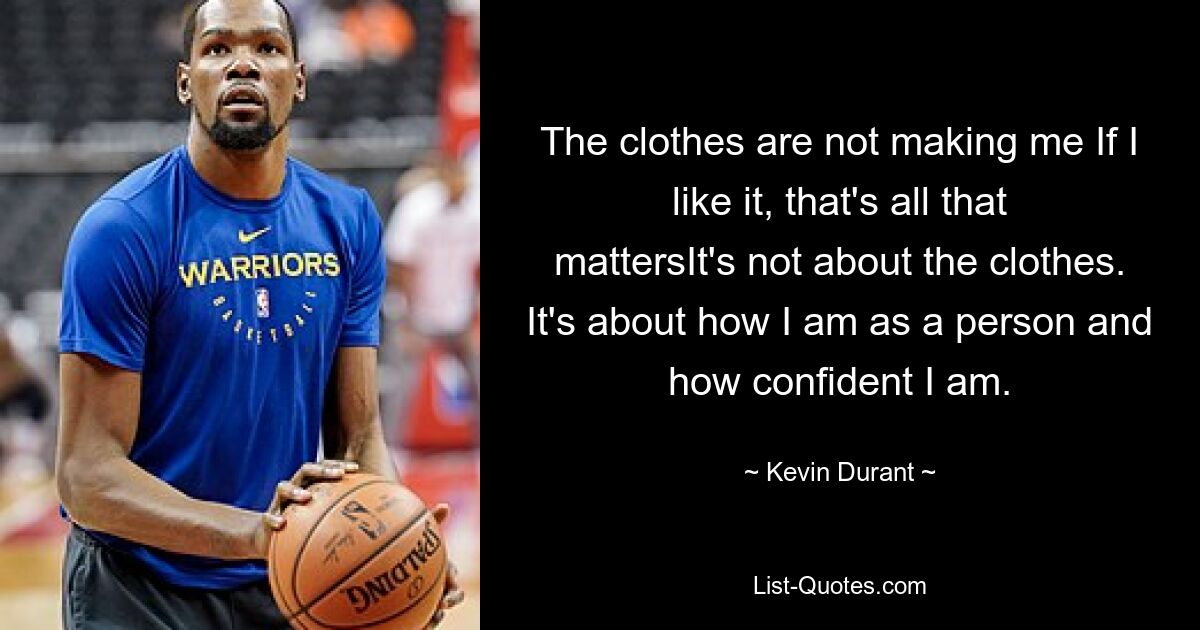 WARRIORS
BASKETBALL

SPALDING

The clothes are not making me If I like it, that's all that mattersIt's not about the clothes. It's about how I am as a person and how confident I am.

~ Kevin Durant ~

List-Quotes.com